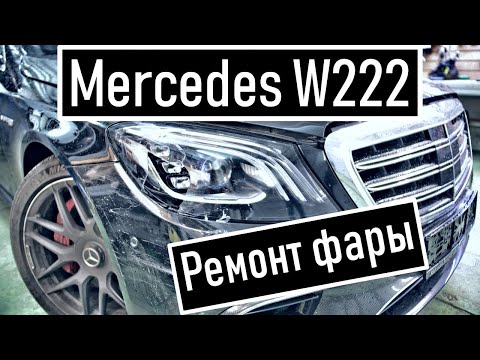 Mercedes W222

Ремонт фары